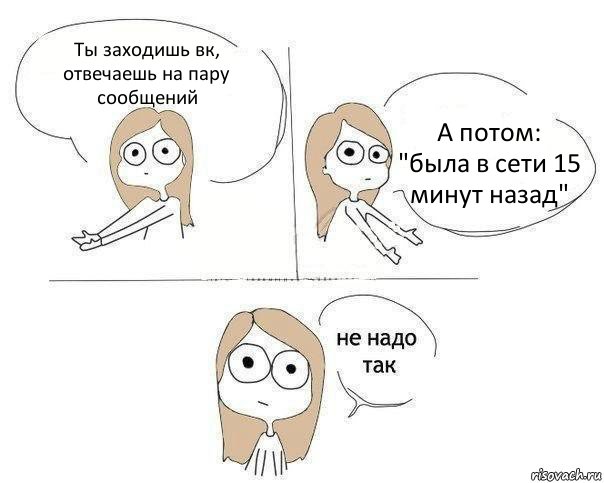 Ты заходишь вк, отвечаешь на пару сообщений

А потом: "была в сети 15 минут назад"

не надо так

risovach.ru